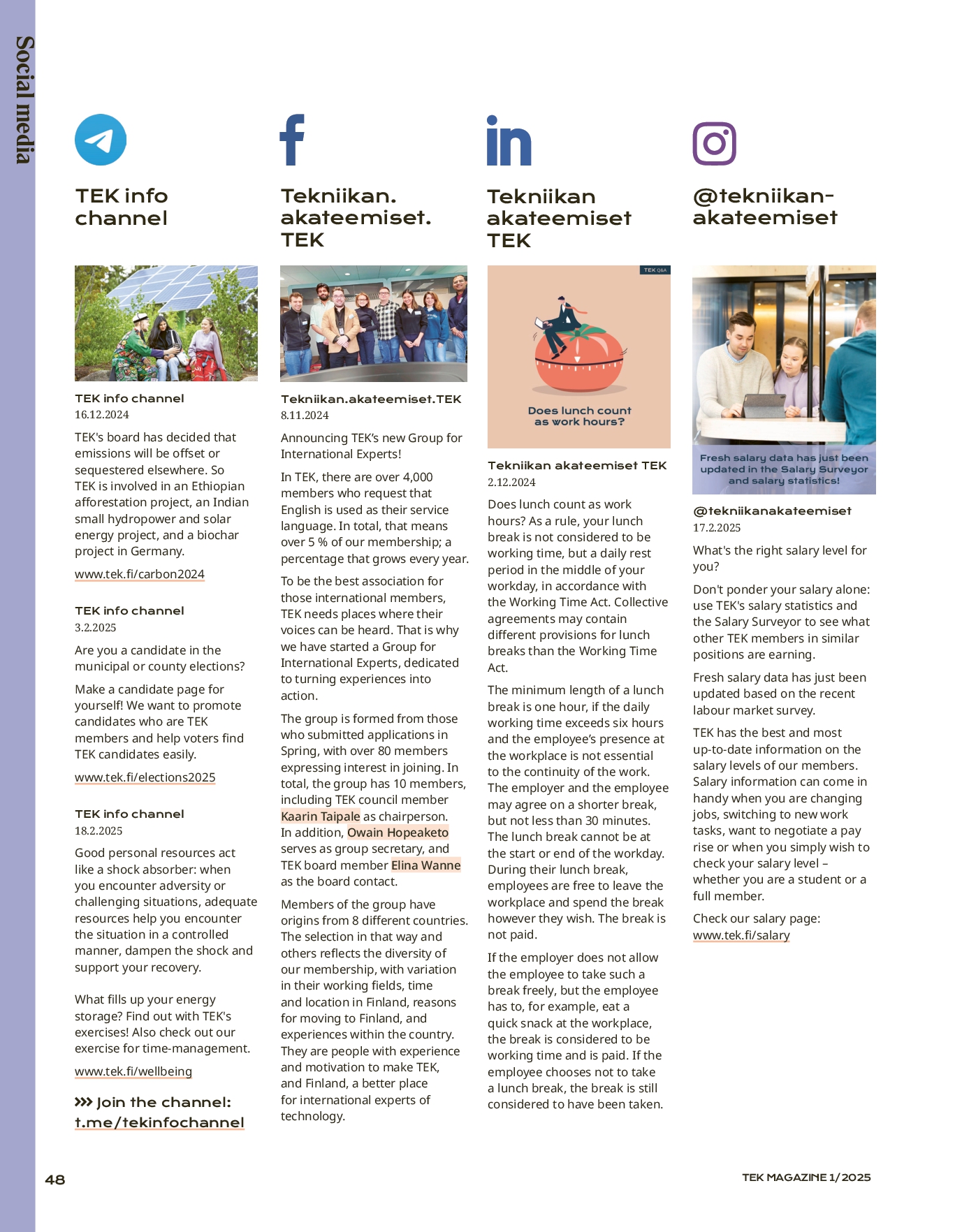 Social media

TEK info channel

TEK info channel
16.12.2024

TEK's board has decided that emissions will be offset or sequestered elsewhere. So TEK is involved in an Ethiopian afforestation project, an Indian small hydropower and solar energy project, and a biochar project in Germany.

www.tek.fi/carbon2024

TEK info channel
3.2.2025

Are you a candidate in the municipal or county elections?

Make a candidate page for yourself! We want to promote candidates who are TEK members and help voters find TEK candidates easily.

www.tek.fi/elections2025

TEK info channel
18.2.2025

Good personal resources act like a shock absorber: when you encounter adversity or challenging situations, adequate resources help you encounter the situation in a controlled manner, dampen the shock and support your recovery.

What fills up your energy storage? Find out with TEK's exercises! Also check out our exercise for time-management.

www.tek.fi/wellbeing

>>> Join the channel: t.me/tekinfochannel

Tekniikan. akateemiset. TEK

Tekniikan.akateemiset.TEK
8.11.2024

Announcing TEK's new Group for International Experts!

In TEK, there are over 4,000 members who request that English is used as their service language. In total, that means over 5 % of our membership; a percentage that grows every year.

To be the best association for those international members, TEK needs places where their voices can be heard. That is why we have started a Group for International Experts, dedicated to turning experiences into action.

The group is formed from those who submitted applications in Spring, with over 80 members expressing interest in joining. In total, the group has 10 members, including TEK council member Kaarin Taipale as chairperson. In addition, Owain Hopeaketo serves as group secretary, and TEK board member Elina Wanne as the board contact.

Members of the group have origins from 8 different countries. The selection in that way and others reflects the diversity of our membership, with variation in their working fields, time and location in Finland, reasons for moving to Finland, and experiences within the country. They are people with experience and motivation to make TEK, and Finland, a better place for international experts of technology.

Tekniikan akateemiset TEK

TEK Q&A

Does lunch count as work hours?

Tekniikan akateemiset TEK
2.12.2024

Does lunch count as work hours? As a rule, your lunch break is not considered to be working time, but a daily rest period in the middle of your workday, in accordance with the Working Time Act. Collective agreements may contain different provisions for lunch breaks than the Working Time Act.

The minimum length of a lunch break is one hour, if the daily working time exceeds six hours and the employee's presence at the workplace is not essential to the continuity of the work. The employer and the employee may agree on a shorter break, but not less than 30 minutes. The lunch break cannot be at the start or end of the workday. During their lunch break, employees are free to leave the workplace and spend the break however they wish. The break is not paid.

If the employer does not allow the employee to take such a break freely, but the employee has to, for example, eat a quick snack at the workplace, the break is considered to be working time and is paid. If the employee chooses not to take a lunch break, the break is still considered to have been taken.

@tekniikan-akateemiset

Fresh salary data has just been updated in the Salary Surveyor and salary statistics!

@tekniikanakateemiset
17.2.2025

What's the right salary level for you?

Don't ponder your salary alone: use TEK's salary statistics and the Salary Surveyor to see what other TEK members in similar positions are earning.

Fresh salary data has just been updated based on the recent labour market survey.

TEK has the best and most up-to-date information on the salary levels of our members. Salary information can come in handy when you are changing jobs, switching to new work tasks, want to negotiate a pay rise or when you simply wish to check your salary level – whether you are a student or a full member.

Check our salary page: www.tek.fi/salary

48

TEK MAGAZINE 1/2025